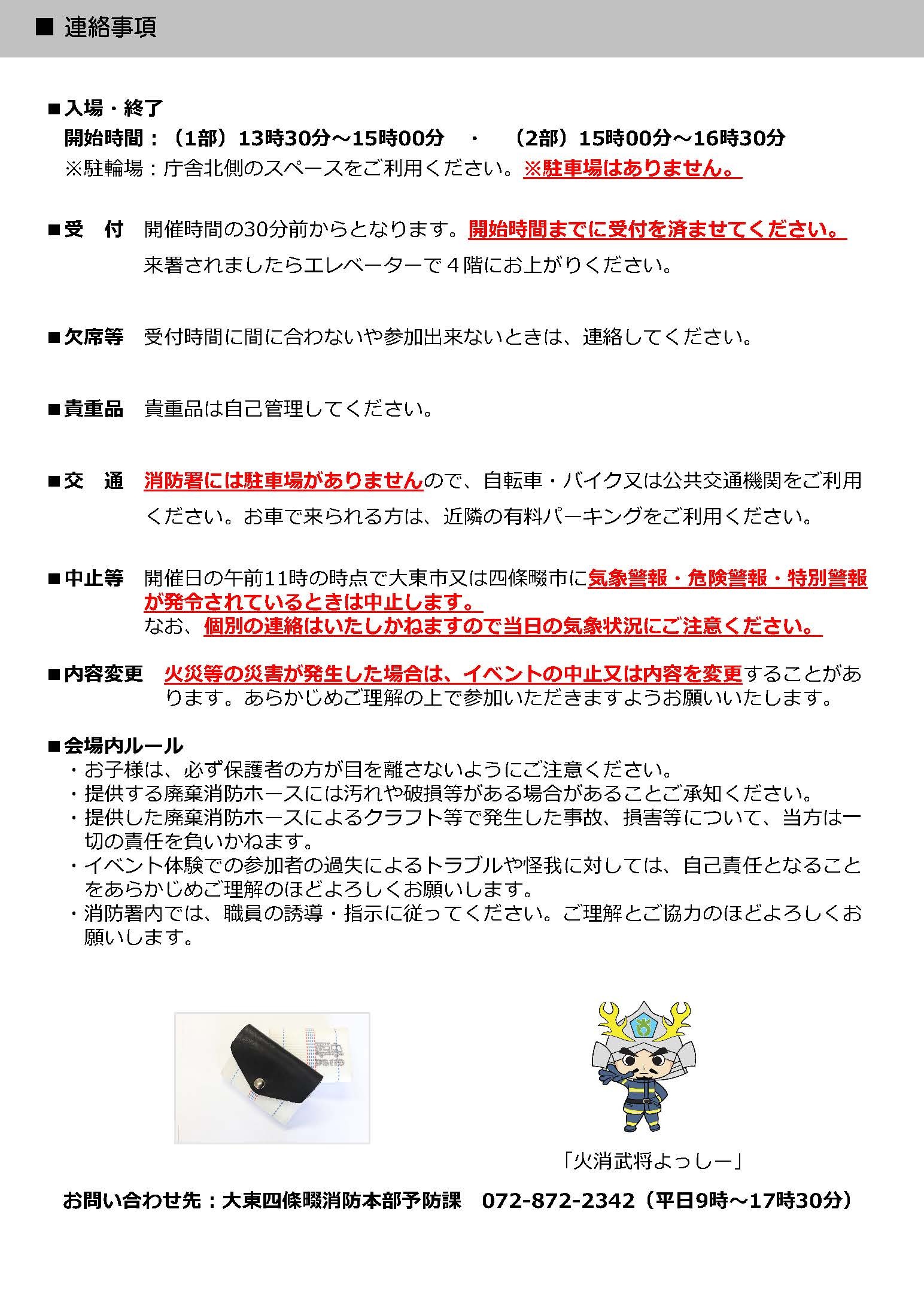 ■ 連絡事項

■入場・終了
開始時間：（1部）13時30分～15時00分 ・ （2部）15時00分～16時30分
※駐輪場：庁舎北側のスペースをご利用ください。※駐車場はありません。

■受 付 開催時間の30分前からとなります。開始時間までに受付を済ませてください。
来署されましたらエレベーターで４階にお上がりください。

■欠席等 受付時間に間に合わないや参加出来ないときは、連絡してください。

■貴重品 貴重品は自己管理してください。

■交 通 消防署には駐車場がありませんので、自転車・バイク又は公共交通機関をご利用ください。お車で来られる方は、近隣の有料パーキングをご利用ください。

■中止等 開催日の午前11時の時点で大東市又は四條畷市に気象警報・危険警報・特別警報が発令されているときは中止します。
なお、個別の連絡はいたしかねますので当日の気象状況にご注意ください。

■内容変更 火災等の災害が発生した場合は、イベントの中止又は内容を変更することがあります。あらかじめご理解の上で参加いただきますようお願いいたします。

■会場内ルール
・お子様は、必ず保護者の方が目を離さないようにご注意ください。
・提供する廃棄消防ホースには汚れや破損等がある場合があることご承知ください。
・提供した廃棄消防ホースによるクラフト等で発生した事故、損害等について、当方は一切の責任を負いかねます。
・イベント体験での参加者の過失によるトラブルや怪我に対しては、自己責任となることをあらかじめご理解のほどよろしくお願いします。
・消防署内では、職員の誘導・指示に従ってください。ご理解とご協力のほどよろしくお願いします。

「火消武将よっしー」

お問い合わせ先：大東四條畷消防本部予防課 072-872-2342（平日9時～17時30分）